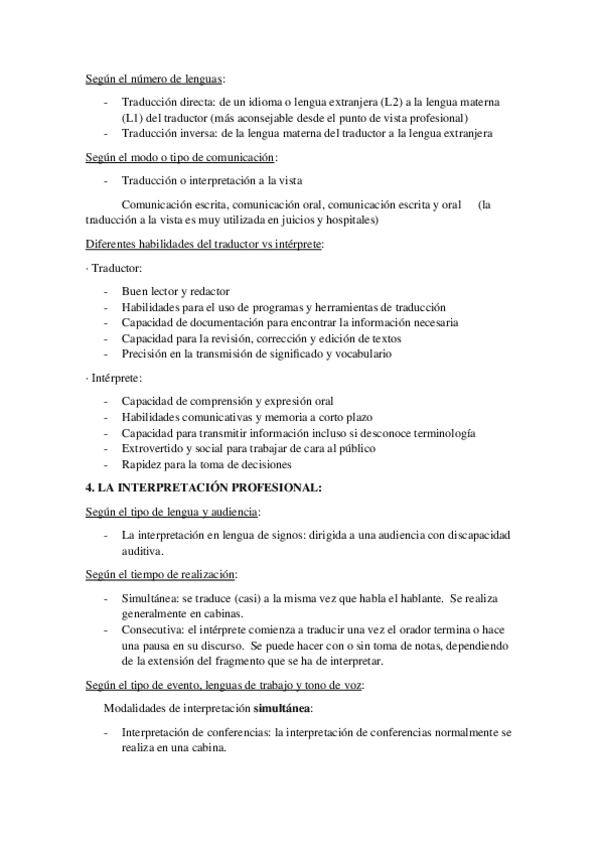 Según el número de lenguas:

- Traducción directa: de un idioma o lengua extranjera (L2) a la lengua materna (L1) del traductor (más aconsejable desde el punto de vista profesional)
- Traducción inversa: de la lengua materna del traductor a la lengua extranjera

Según el modo o tipo de comunicación:

- Traducción o interpretación a la vista

Comunicación escrita, comunicación oral, comunicación escrita y oral (la traducción a la vista es muy utilizada en juicios y hospitales)

Diferentes habilidades del traductor vs intérprete:

· Traductor:

- Buen lector y redactor
- Habilidades para el uso de programas y herramientas de traducción
- Capacidad de documentación para encontrar la información necesaria
- Capacidad para la revisión, corrección y edición de textos
- Precisión en la transmisión de significado y vocabulario

· Intérprete:

- Capacidad de comprensión y expresión oral
- Habilidades comunicativas y memoria a corto plazo
- Capacidad para transmitir información incluso si desconoce terminología
- Extrovertido y social para trabajar de cara al público
- Rapidez para la toma de decisiones

4. LA INTERPRETACIÓN PROFESIONAL:

Según el tipo de lengua y audiencia:

- La interpretación en lengua de signos: dirigida a una audiencia con discapacidad auditiva.

Según el tiempo de realización:

- Simultánea: se traduce (casi) a la misma vez que habla el hablante. Se realiza generalmente en cabinas.
- Consecutiva: el intérprete comienza a traducir una vez el orador termina o hace una pausa en su discurso. Se puede hacer con o sin toma de notas, dependiendo de la extensión del fragmento que se ha de interpretar.

Según el tipo de evento, lenguas de trabajo y tono de voz:

Modalidades de interpretación simultánea:

- Interpretación de conferencias: la interpretación de conferencias normalmente se realiza en una cabina.